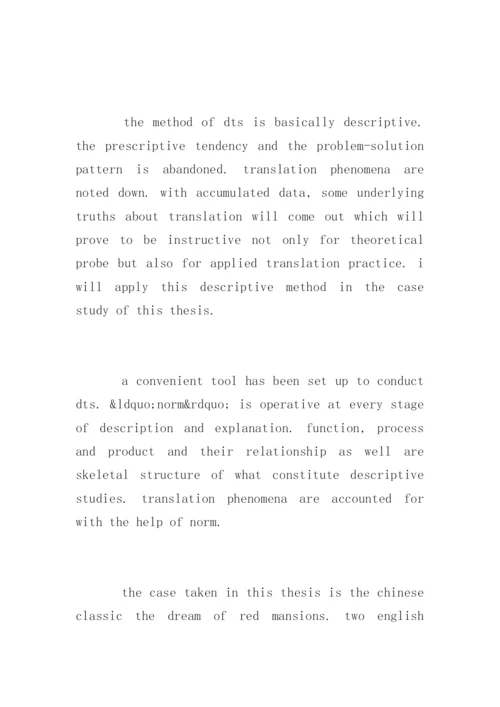 the method of dts is basically descriptive. the prescriptive tendency and the problem-solution pattern is abandoned. translation phenomena are noted down. with accumulated data, some underlying truths about translation will come out which will prove to be instructive not only for theoretical probe but also for applied translation practice. i will apply this descriptive method in the case study of this thesis.

a convenient tool has been set up to conduct dts. &ldquo;norm&rdquo; is operative at every stage of description and explanation. function, process and product and their relationship as well are skeletal structure of what constitute descriptive studies. translation phenomena are accounted for with the help of norm.

the case taken in this thesis is the chinese classic the dream of red mansions. two english